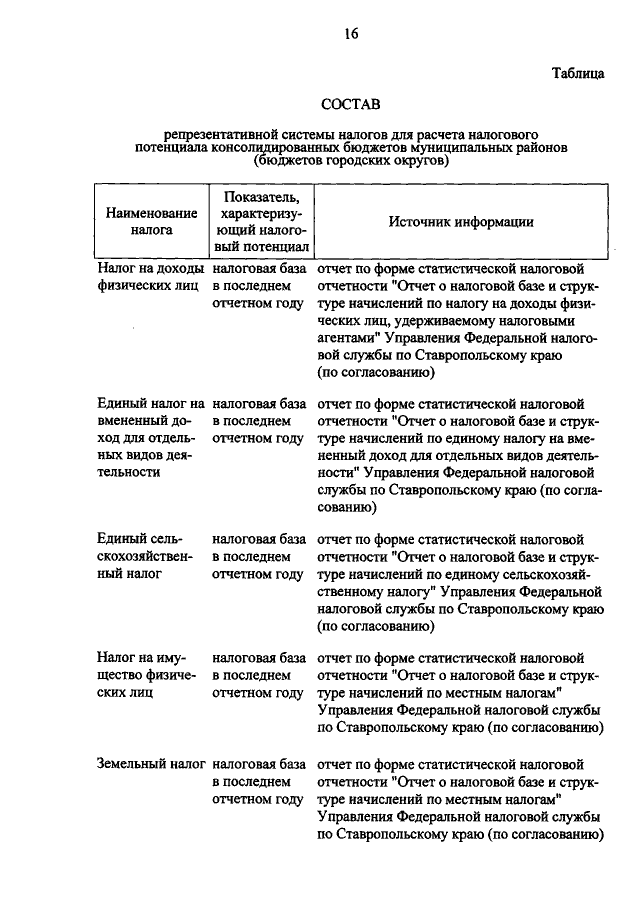 16

Таблица

СОСТАВ

репрезентативной системы налогов для расчета налогового потенциала консолидированных бюджетов муниципальных районов (бюджетов городских округов)

| Наименование налога | Показатель, характеризующий налоговый потенциал | Источник информации |
|---|---|---|
| Налог на доходы физических лиц | налоговая база в последнем отчетном году | отчет по форме статистической налоговой отчетности "Отчет о налоговой базе и структуре начислений по налогу на доходы физических лиц, удерживаемому налоговыми агентами" Управления Федеральной налоговой службы по Ставропольскому краю (по согласованию) |
| Единый налог на вмененный доход для отдельных видов деятельности | налоговая база в последнем отчетном году | отчет по форме статистической налоговой отчетности "Отчет о налоговой базе и структуре начислений по единому налогу на вмененный доход для отдельных видов деятельности" Управления Федеральной налоговой службы по Ставропольскому краю (по согласованию) |
| Единый сельскохозяйственный налог | налоговая база в последнем отчетном году | отчет по форме статистической налоговой отчетности "Отчет о налоговой базе и структуре начислений по единому сельскохозяйственному налогу" Управления Федеральной налоговой службы по Ставропольскому краю (по согласованию) |
| Налог на имущество физических лиц | налоговая база в последнем отчетном году | отчет по форме статистической налоговой отчетности "Отчет о налоговой базе и структуре начислений по местным налогам" Управления Федеральной налоговой службы по Ставропольскому краю (по согласованию) |
| Земельный налог | налоговая база в последнем отчетном году | отчет по форме статистической налоговой отчетности "Отчет о налоговой базе и структуре начислений по местным налогам" Управления Федеральной налоговой службы по Ставропольскому краю (по согласованию) |